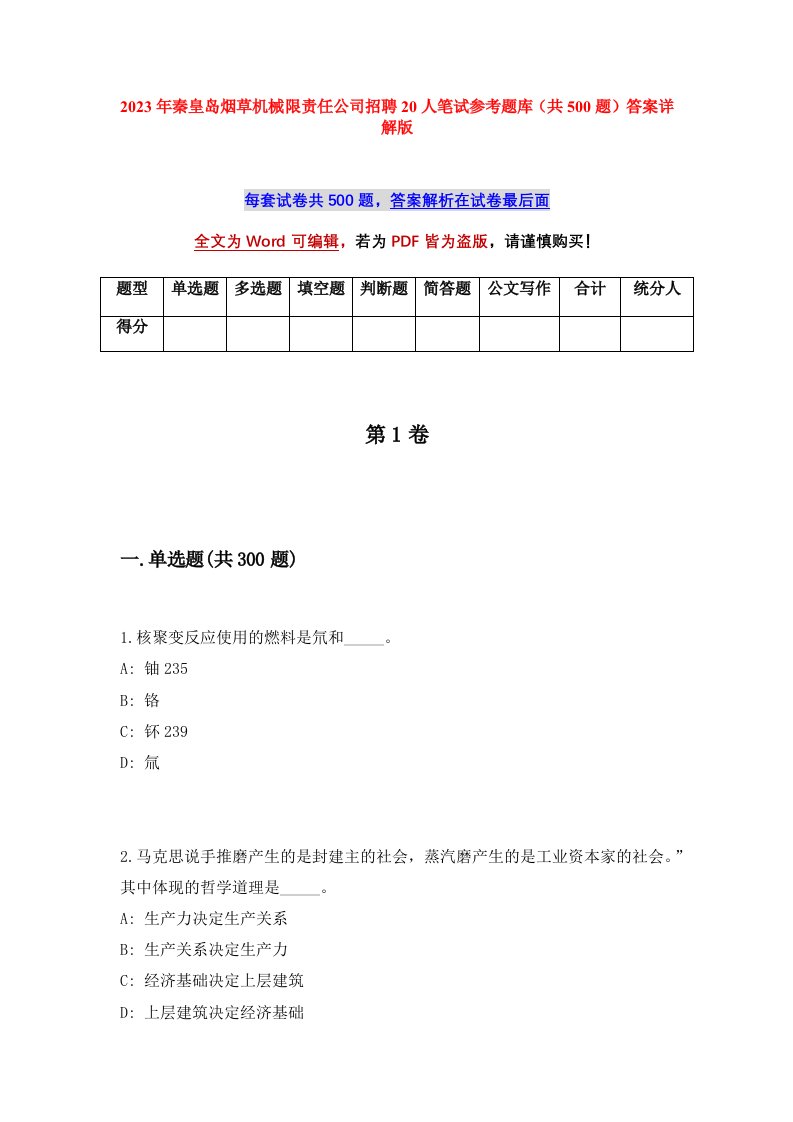 2023年秦皇岛烟草机械限责任公司招聘20人笔试参考题库（共500题）答案详解版

每套试卷共500题，答案解析在试卷最后面

全文为Word可编辑，若为PDF皆为盗版，请谨慎购买！

| 题型 | 单选题 | 多选题 | 填空题 | 判断题 | 简答题 | 公文写作 | 合计 | 统分人 |
|---|---|---|---|---|---|---|---|---|
| 得分 | | | | | | | | |

第1卷

一.单选题(共300题)

1.核聚变反应使用的燃料是氘和_____。
A: 铀235
B: 铬
C: 钚239
D: 氚

2.马克思说手推磨产生的是封建主的社会，蒸汽磨产生的是工业资本家的社会。”其中体现的哲学道理是_____。
A: 生产力决定生产关系
B: 生产关系决定生产力
C: 经济基础决定上层建筑
D: 上层建筑决定经济基础